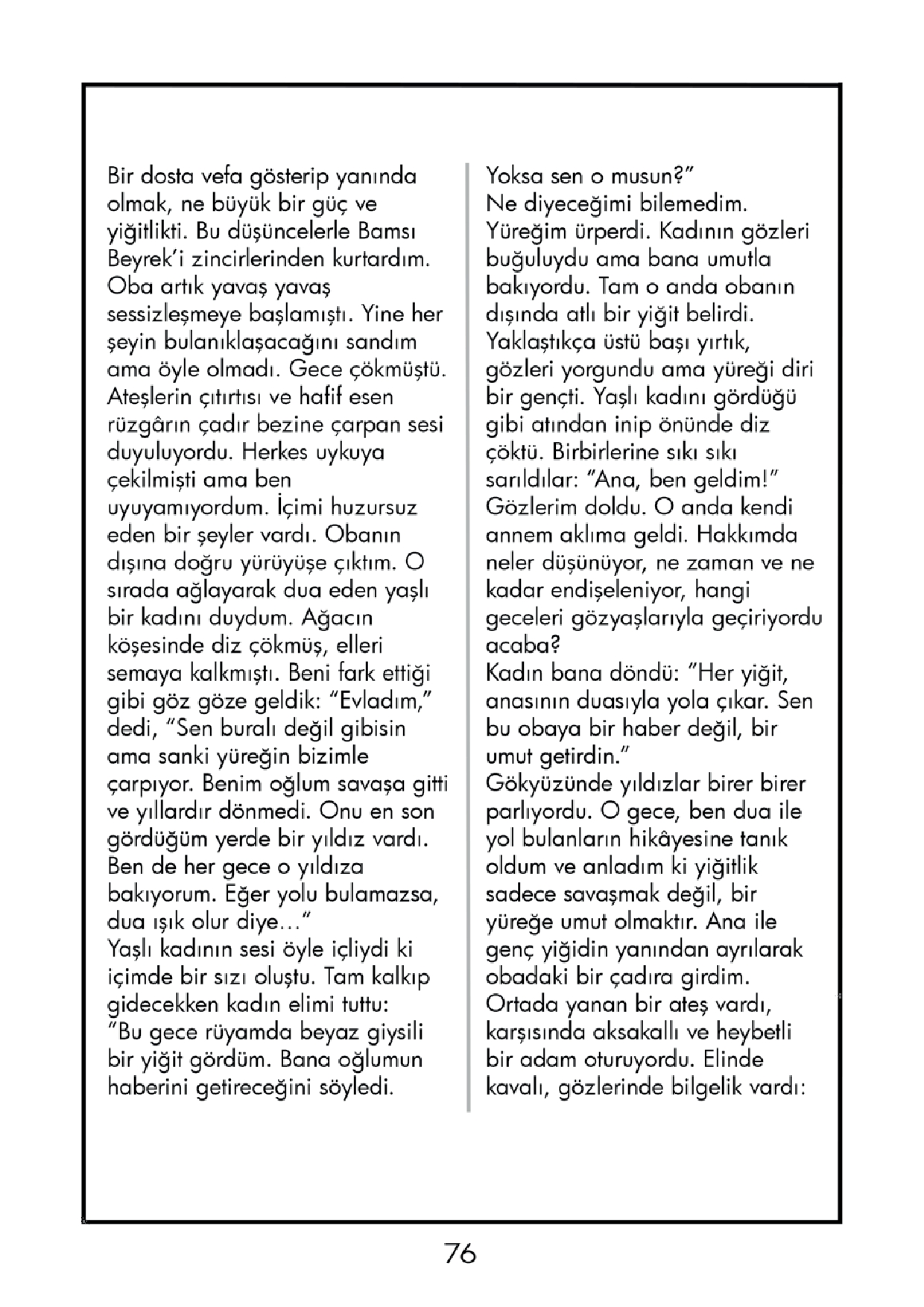 Bir dosta vefa gösterip yanında olmak, ne büyük bir güç ve yiğitlikti. Bu düşüncelerle Bamsı Beyrek'i zincirlerinden kurtardım. Oba artık yavaş yavaş sessizleşmeye başlamıştı. Yine her şeyin bulanıklaşacağını sandım ama öyle olmadı. Gece çökmüştü. Ateşlerin çıtırtısı ve hafif esen rüzgârın çadır bezine çarpan sesi duyuluyordu. Herkes uykuya çekilmişti ama ben uyuyamıyordum. İçimi huzursuz eden bir şeyler vardı. Obanın dışına doğru yürüyüşe çıktım. O sırada ağlayarak dua eden yaşlı bir kadını duydum. Ağacın köşesinde diz çökmüş, elleri semaya kalkmıştı. Beni fark ettiği gibi göz göze geldik: "Evladım," dedi, "Sen buralı değil gibisin ama sanki yüreğin bizimle çarpıyor. Benim oğlum savaşa gitti ve yıllardır dönmedi. Onu en son gördüğüm yerde bir yıldız vardı. Ben de her gece o yıldıza bakıyorum. Eğer yolu bulamazsa, dua ışık olur diye..."
Yaşlı kadının sesi öyle içliydi ki içimde bir sızı oluştu. Tam kalkıp gidecekken kadın elimi tuttu: "Bu gece rüyamda beyaz giysili bir yiğit gördüm. Bana oğlumun haberini getireceğini söyledi. Yoksa sen o musun?"
Ne diyeceğimi bilemedim. Yüreğim ürperdi. Kadının gözleri buğuluydu ama bana umutla bakıyordu. Tam o anda obanın dışında atlı bir yiğit belirdi. Yaklaştıkça üstü başı yırtık, gözleri yorgundu ama yüreği diri bir gençti. Yaşlı kadını gördüğü gibi atından inip önünde diz çöktü. Birbirlerine sıkı sıkı sarıldılar: "Ana, ben geldim!"
Gözlerim doldu. O anda kendi annem aklıma geldi. Hakkımda neler düşünüyor, ne zaman ve ne kadar endişeleniyor, hangi geceleri gözyaşlarıyla geçiriyordu acaba?
Kadın bana döndü: "Her yiğit, anasının duasıyla yola çıkar. Sen bu obaya bir haber değil, bir umut getirdin."
Gökyüzünde yıldızlar birer birer parlıyordu. O gece, ben dua ile yol bulanların hikâyesine tanık oldum ve anladım ki yiğitlik sadece savaşmak değil, bir yüreğe umut olmaktır. Ana ile genç yiğidin yanından ayrılarak obadaki bir çadıra girdim. Ortada yanan bir ateş vardı, karşısında aksakallı ve heybetli bir adam oturuyordu. Elinde kavalı, gözlerinde bilgelik vardı:

76